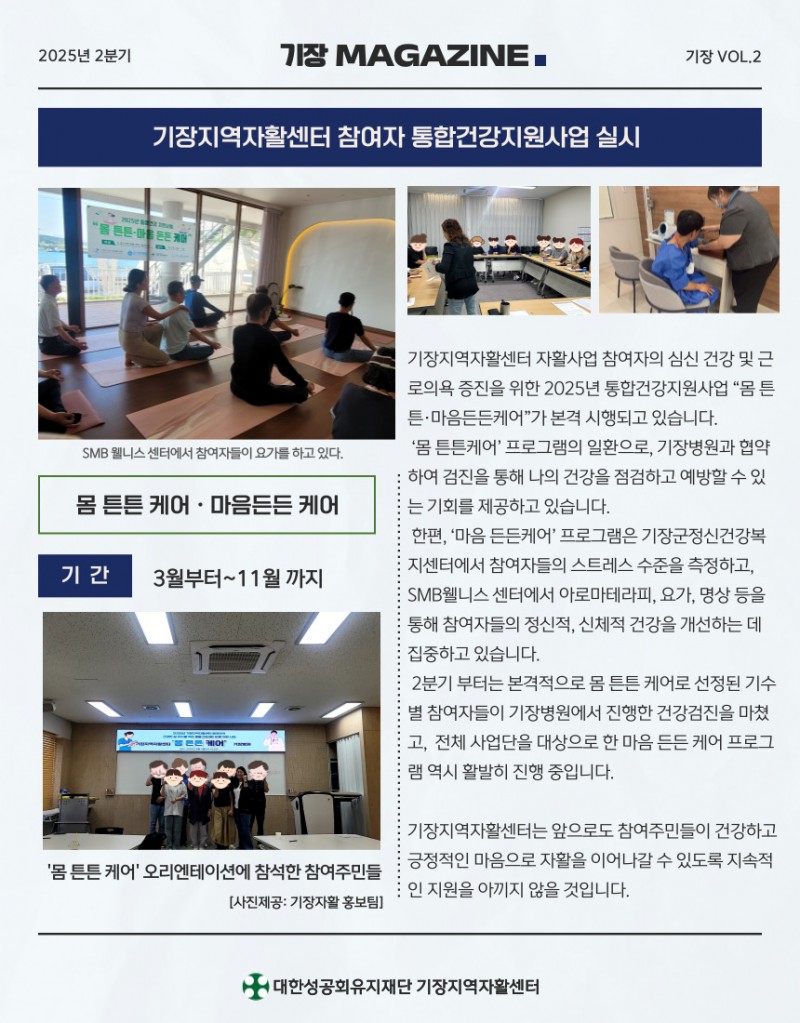 2025년 2분기

기장 MAGAZINE

기장 VOL.2

기장지역자활센터 참여자 통합건강지원사업 실시

SMB 웰니스 센터에서 참여자들이 요가를 하고 있다.

몸 튼튼 케어 · 마음든든 케어

기 간

3월부터~11월 까지

'몸 튼튼 케어' 오리엔테이션에 참석한 참여주민들

[사진제공: 기장자활 홍보팀]

기장지역자활센터 자활사업 참여자의 심신 건강 및 근로의욕 증진을 위한 2025년 통합건강지원사업 "몸 튼튼·마음든든케어"가 본격 시행되고 있습니다.

'몸 튼튼케어' 프로그램의 일환으로, 기장병원과 협약하여 검진을 통해 나의 건강을 점검하고 예방할 수 있는 기회를 제공하고 있습니다.

한편, '마음 든든케어' 프로그램은 기장군정신건강복지센터에서 참여자들의 스트레스 수준을 측정하고, SMB웰니스 센터에서 아로마테라피, 요가, 명상 등을 통해 참여자들의 정신적, 신체적 건강을 개선하는 데 집중하고 있습니다.

2분기 부터는 본격적으로 몸 튼튼 케어로 선정된 기수별 참여자들이 기장병원에서 진행한 건강검진을 마쳤고, 전체 사업단을 대상으로 한 마음 든든 케어 프로그램 역시 활발히 진행 중입니다.

기장지역자활센터는 앞으로도 참여주민들이 건강하고 긍정적인 마음으로 자활을 이어나갈 수 있도록 지속적인 지원을 아끼지 않을 것입니다.

대한성공회유지재단 기장지역자활센터